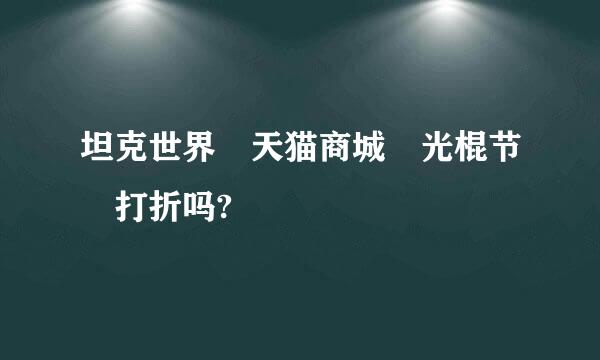 坦克世界　天猫商城　光棍节　打折吗?